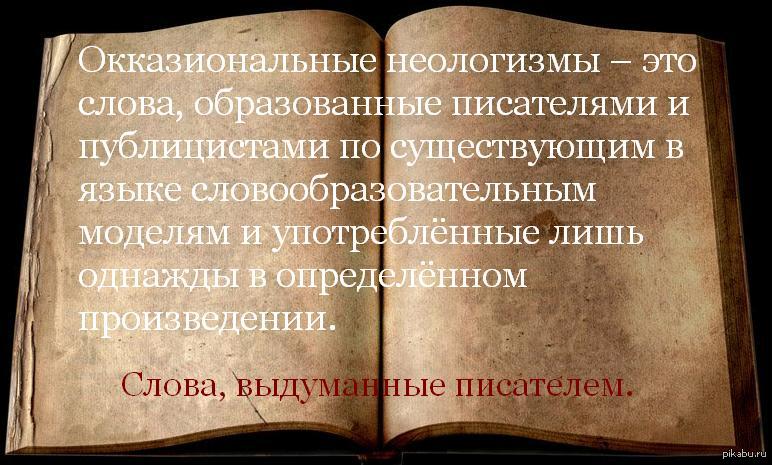 Окказиональные неологизмы – это слова, образованные писателями и публицистами по существующим в языке словообразовательным моделям и употреблённые лишь однажды в определённом произведении.

Слова, выдуманные писателем.

pikabu.ru